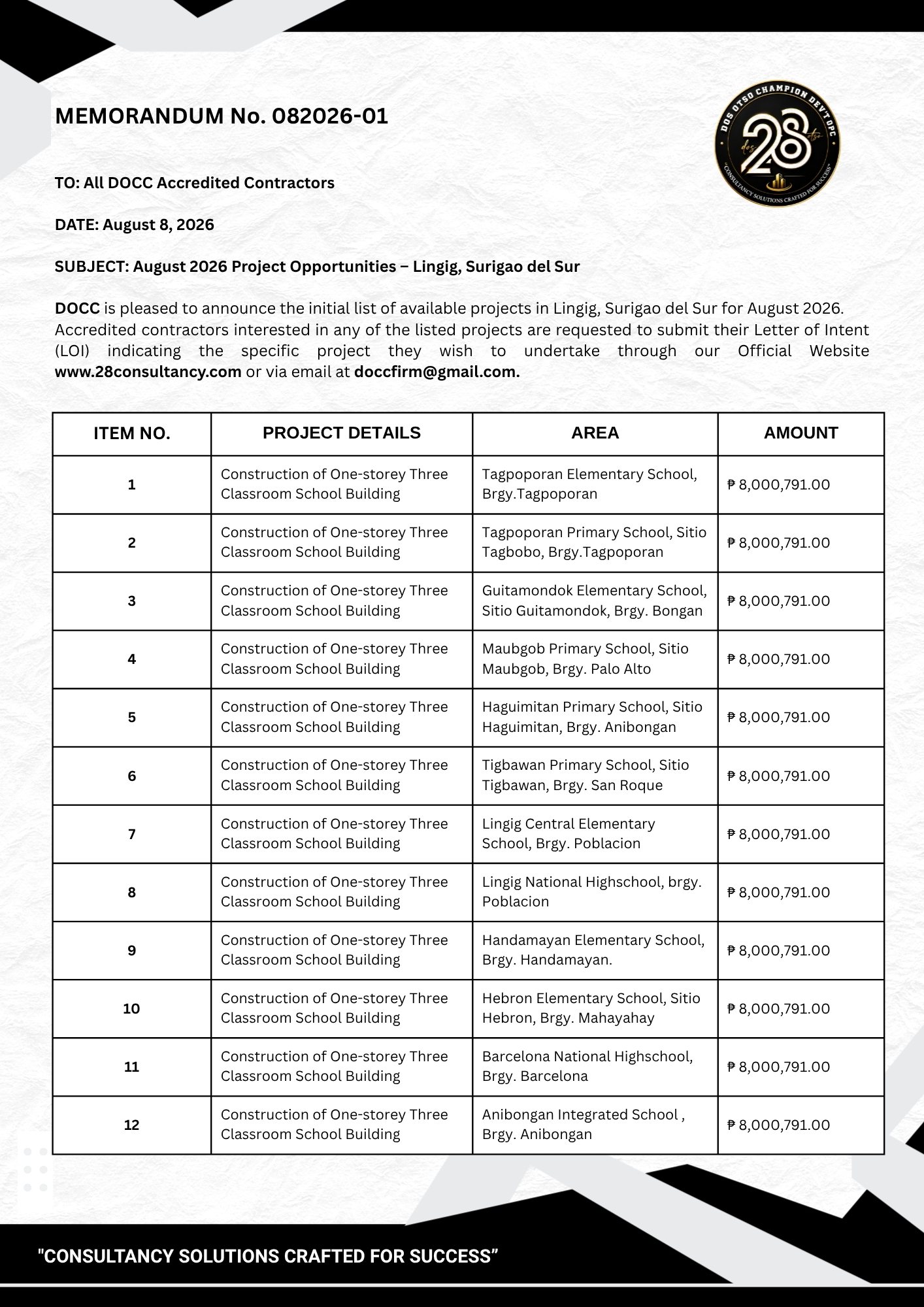 MEMORANDUM No. 082026-01

DOS OTSO CHAMPION DEV'T OPC
dos 28 otso
"CONSULTANCY SOLUTIONS CRAFTED FOR SUCCESS"

TO: All DOCC Accredited Contractors

DATE: August 8, 2026

SUBJECT: August 2026 Project Opportunities – Lingig, Surigao del Sur

DOCC is pleased to announce the initial list of available projects in Lingig, Surigao del Sur for August 2026. Accredited contractors interested in any of the listed projects are requested to submit their Letter of Intent (LOI) indicating the specific project they wish to undertake through our Official Website www.28consultancy.com or via email at doccfirm@gmail.com.

| ITEM NO. | PROJECT DETAILS | AREA | AMOUNT |
|---|---|---|---|
| 1 | Construction of One-storey Three Classroom School Building | Tagpoporan Elementary School, Brgy.Tagpoporan | ₱ 8,000,791.00 |
| 2 | Construction of One-storey Three Classroom School Building | Tagpoporan Primary School, Sitio Tagbobo, Brgy.Tagpoporan | ₱ 8,000,791.00 |
| 3 | Construction of One-storey Three Classroom School Building | Guitamondok Elementary School, Sitio Guitamondok, Brgy. Bongan | ₱ 8,000,791.00 |
| 4 | Construction of One-storey Three Classroom School Building | Maubgob Primary School, Sitio Maubgob, Brgy. Palo Alto | ₱ 8,000,791.00 |
| 5 | Construction of One-storey Three Classroom School Building | Haguimitan Primary School, Sitio Haguimitan, Brgy. Anibongan | ₱ 8,000,791.00 |
| 6 | Construction of One-storey Three Classroom School Building | Tigbawan Primary School, Sitio Tigbawan, Brgy. San Roque | ₱ 8,000,791.00 |
| 7 | Construction of One-storey Three Classroom School Building | Lingig Central Elementary School, Brgy. Poblacion | ₱ 8,000,791.00 |
| 8 | Construction of One-storey Three Classroom School Building | Lingig National Highschool, brgy. Poblacion | ₱ 8,000,791.00 |
| 9 | Construction of One-storey Three Classroom School Building | Handamayan Elementary School, Brgy. Handamayan. | ₱ 8,000,791.00 |
| 10 | Construction of One-storey Three Classroom School Building | Hebron Elementary School, Sitio Hebron, Brgy. Mahayahay | ₱ 8,000,791.00 |
| 11 | Construction of One-storey Three Classroom School Building | Barcelona National Highschool, Brgy. Barcelona | ₱ 8,000,791.00 |
| 12 | Construction of One-storey Three Classroom School Building | Anibongan Integrated School , Brgy. Anibongan | ₱ 8,000,791.00 |

"CONSULTANCY SOLUTIONS CRAFTED FOR SUCCESS"